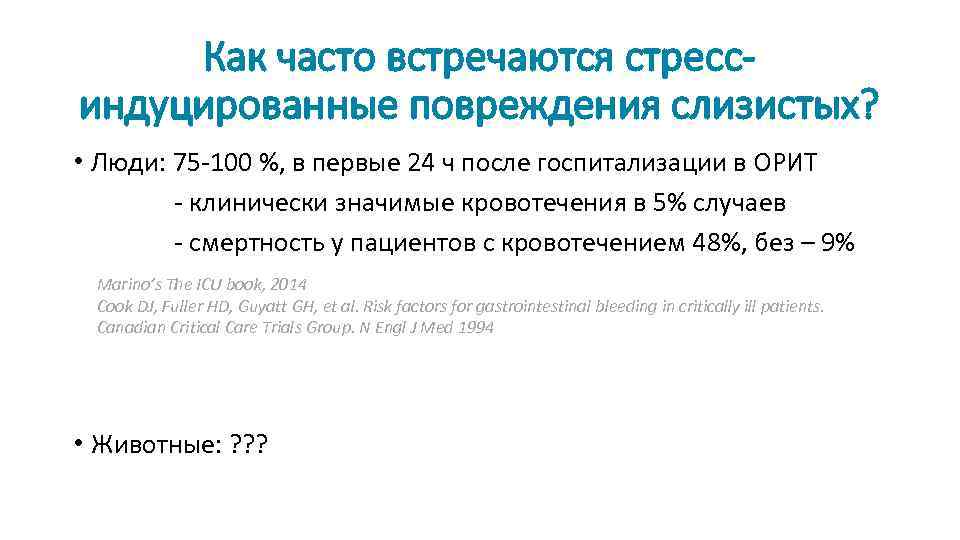 Как часто встречаются стресс-индуцированные повреждения слизистых?

• Люди: 75-100 %, в первые 24 ч после госпитализации в ОРИТ
- клинически значимые кровотечения в 5% случаев
- смертность у пациентов с кровотечением 48%, без – 9%

Marino's The ICU book, 2014
Cook DJ, Fuller HD, Guyatt GH, et al. Risk factors for gastrointestinal bleeding in critically ill patients. Canadian Critical Care Trials Group. N Engl J Med 1994

• Животные: ???